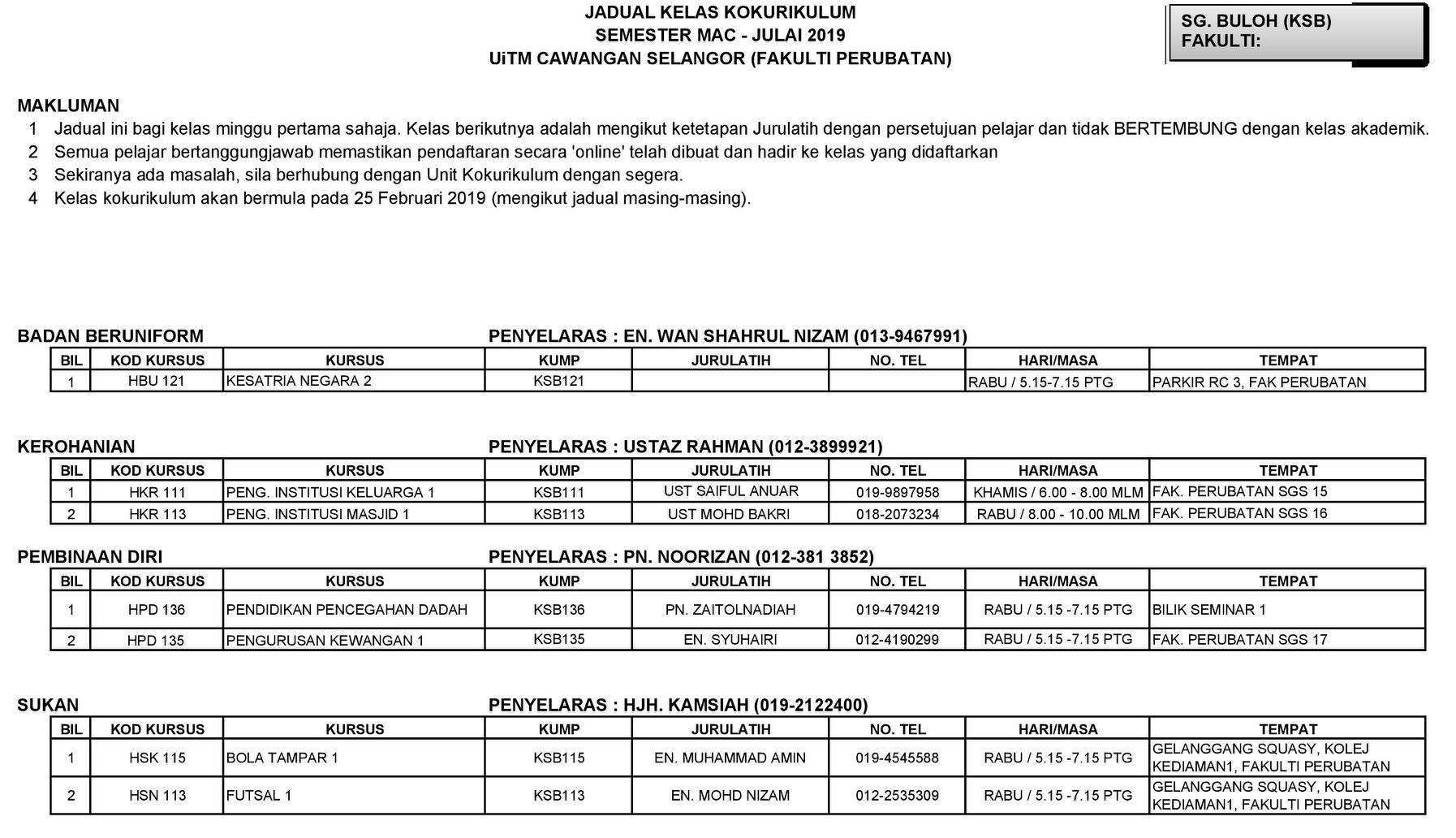 JADUAL KELAS KOKURIKULUM
SEMESTER MAC - JULAI 2019
UiTM CAWANGAN SELANGOR (FAKULTI PERUBATAN)

SG. BULOH (KSB)
FAKULTI:

MAKLUMAN
1 Jadual ini bagi kelas minggu pertama sahaja. Kelas berikutnya adalah mengikut ketetapan Jurulatih dengan persetujuan pelajar dan tidak BERTEMBUNG dengan kelas akademik.
2 Semua pelajar bertanggungjawab memastikan pendaftaran secara 'online' telah dibuat dan hadir ke kelas yang didaftarkan
3 Sekiranya ada masalah, sila berhubung dengan Unit Kokurikulum dengan segera.
4 Kelas kokurikulum akan bermula pada 25 Februari 2019 (mengikut jadual masing-masing).

BADAN BERUNIFORM
PENYELARAS : EN. WAN SHAHRUL NIZAM (013-9467991)

| BIL | KOD KURSUS | KURSUS | KUMP | JURULATIH | NO. TEL | HARI/MASA | TEMPAT |
|---|---|---|---|---|---|---|---|
| 1 | HBU 121 | KESATRIA NEGARA 2 | KSB121 | | | RABU / 5.15-7.15 PTG | PARKIR RC 3, FAK PERUBATAN |

KEROHANIAN
PENYELARAS : USTAZ RAHMAN (012-3899921)

| BIL | KOD KURSUS | KURSUS | KUMP | JURULATIH | NO. TEL | HARI/MASA | TEMPAT |
|---|---|---|---|---|---|---|---|
| 1 | HKR 111 | PENG. INSTITUSI KELUARGA 1 | KSB111 | UST SAIFUL ANUAR | 019-9897958 | KHAMIS / 6.00 - 8.00 MLM | FAK. PERUBATAN SGS 15 |
| 2 | HKR 113 | PENG. INSTITUSI MASJID 1 | KSB113 | UST MOHD BAKRI | 018-2073234 | RABU / 8.00 - 10.00 MLM | FAK. PERUBATAN SGS 16 |

PEMBINAAN DIRI
PENYELARAS : PN. NOORIZAN (012-381 3852)

| BIL | KOD KURSUS | KURSUS | KUMP | JURULATIH | NO. TEL | HARI/MASA | TEMPAT |
|---|---|---|---|---|---|---|---|
| 1 | HPD 136 | PENDIDIKAN PENCEGAHAN DADAH | KSB136 | PN. ZAITOLNADIAH | 019-4794219 | RABU / 5.15 -7.15 PTG | BILIK SEMINAR 1 |
| 2 | HPD 135 | PENGURUSAN KEWANGAN 1 | KSB135 | EN. SYUHAIRI | 012-4190299 | RABU / 5.15 -7.15 PTG | FAK. PERUBATAN SGS 17 |

SUKAN
PENYELARAS : HJH. KAMSIAH (019-2122400)

| BIL | KOD KURSUS | KURSUS | KUMP | JURULATIH | NO. TEL | HARI/MASA | TEMPAT |
|---|---|---|---|---|---|---|---|
| 1 | HSK 115 | BOLA TAMPAR 1 | KSB115 | EN. MUHAMMAD AMIN | 019-4545588 | RABU / 5.15 -7.15 PTG | GELANGGANG SQUASY, KOLEJ KEDIAMAN1, FAKULTI PERUBATAN |
| 2 | HSN 113 | FUTSAL 1 | KSB113 | EN. MOHD NIZAM | 012-2535309 | RABU / 5.15 -7.15 PTG | GELANGGANG SQUASY, KOLEJ KEDIAMAN1, FAKULTI PERUBATAN |